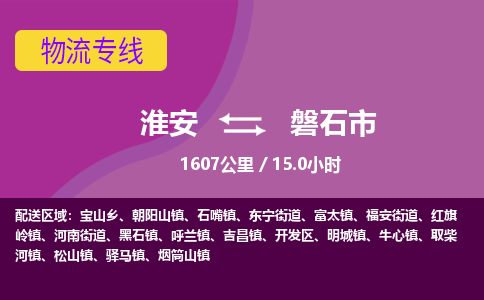 物流专线

淮安 磐石市

1607公里 / 15.0小时

配送区域：宝山乡、朝阳山镇、石嘴镇、东宁街道、富太镇、福安街道、红旗岭镇、河南街道、黑石镇、呼兰镇、吉昌镇、开发区、明城镇、牛心镇、取柴河镇、松山镇、驿马镇、烟筒山镇